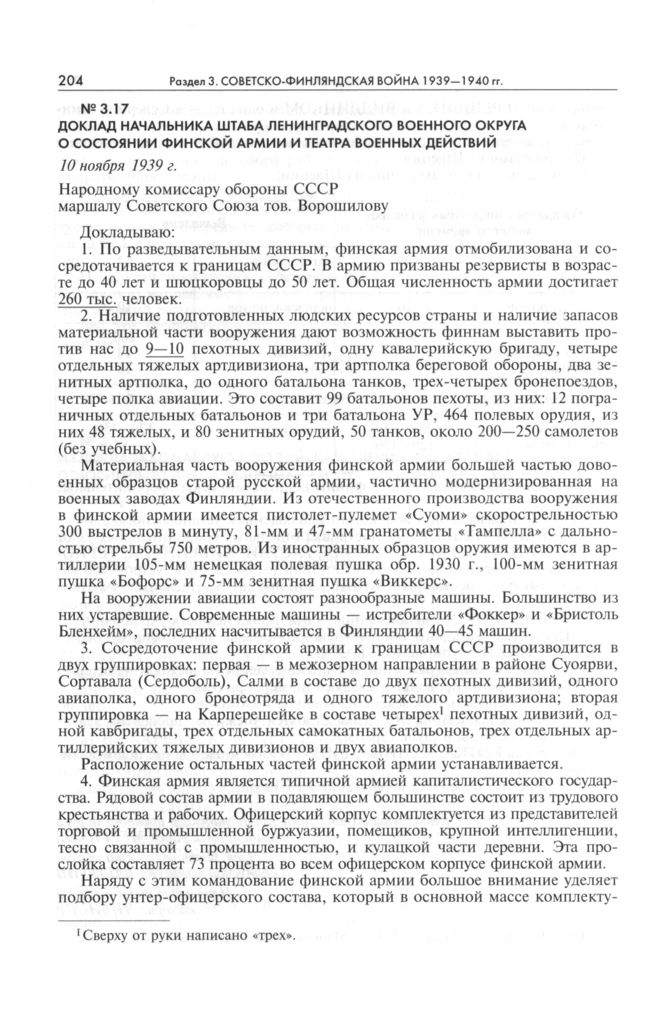 204 Раздел 3. СОВЕТСКО-ФИНЛЯНДСКАЯ ВОЙНА 1939—1940 гг.

№ 3.17
ДОКЛАД НАЧАЛЬНИКА ШТАБА ЛЕНИНГРАДСКОГО ВОЕННОГО ОКРУГА О СОСТОЯНИИ ФИНСКОЙ АРМИИ И ТЕАТРА ВОЕННЫХ ДЕЙСТВИЙ

10 ноября 1939 г.

Народному комиссару обороны СССР
маршалу Советского Союза тов. Ворошилову

Докладываю:

1. По разведывательным данным, финская армия отмобилизована и сосредотачивается к границам СССР. В армию призваны резервисты в возрасте до 40 лет и шюцкоровцы до 50 лет. Общая численность армии достигает 260 тыс. человек.

2. Наличие подготовленных людских ресурсов страны и наличие запасов материальной части вооружения дают возможность финнам выставить против нас до 9—10 пехотных дивизий, одну кавалерийскую бригаду, четыре отдельных тяжелых артдивизиона, три артполка береговой обороны, два зенитных артполка, до одного батальона танков, трех-четырех бронепоездов, четыре полка авиации. Это составит 99 батальонов пехоты, из них: 12 пограничных отдельных батальонов и три батальона УР, 464 полевых орудия, из них 48 тяжелых, и 80 зенитных орудий, 50 танков, около 200—250 самолетов (без учебных).

Материальная часть вооружения финской армии большей частью довоенных образцов старой русской армии, частично модернизированная на военных заводах Финляндии. Из отечественного производства вооружения в финской армии имеется пистолет-пулемет «Суоми» скорострельностью 300 выстрелов в минуту, 81-мм и 47-мм гранатометы «Тампелла» с дальностью стрельбы 750 метров. Из иностранных образцов оружия имеются в артиллерии 105-мм немецкая полевая пушка обр. 1930 г., 100-мм зенитная пушка «Бофорс» и 75-мм зенитная пушка «Виккерс».

На вооружении авиации состоят разнообразные машины. Большинство из них устаревшие. Современные машины — истребители «Фоккер» и «Бристоль Бленхейм», последних насчитывается в Финляндии 40—45 машин.

3. Сосредоточение финской армии к границам СССР производится в двух группировках: первая — в межозерном направлении в районе Суоярви, Сортавала (Сердоболь), Салми в составе до двух пехотных дивизий, одного авиаполка, одного бронеотряда и одного тяжелого артдивизиона; вторая группировка — на Карперешейке в составе четырех$^1$ пехотных дивизий, одной кавбригады, трех отдельных самокатных батальонов, трех отдельных артиллерийских тяжелых дивизионов и двух авиаполков.

Расположение остальных частей финской армии устанавливается.

4. Финская армия является типичной армией капиталистического государства. Рядовой состав армии в подавляющем большинстве состоит из трудового крестьянства и рабочих. Офицерский корпус комплектуется из представителей торговой и промышленной буржуазии, помещиков, крупной интеллигенции, тесно связанной с промышленностью, и кулацкой части деревни. Эта прослойка составляет 73 процента во всем офицерском корпусе финской армии.

Наряду с этим командование финской армии большое внимание уделяет подбору унтер-офицерского состава, который в основной массе комплекту-

$^1$ Сверху от руки написано «трех».